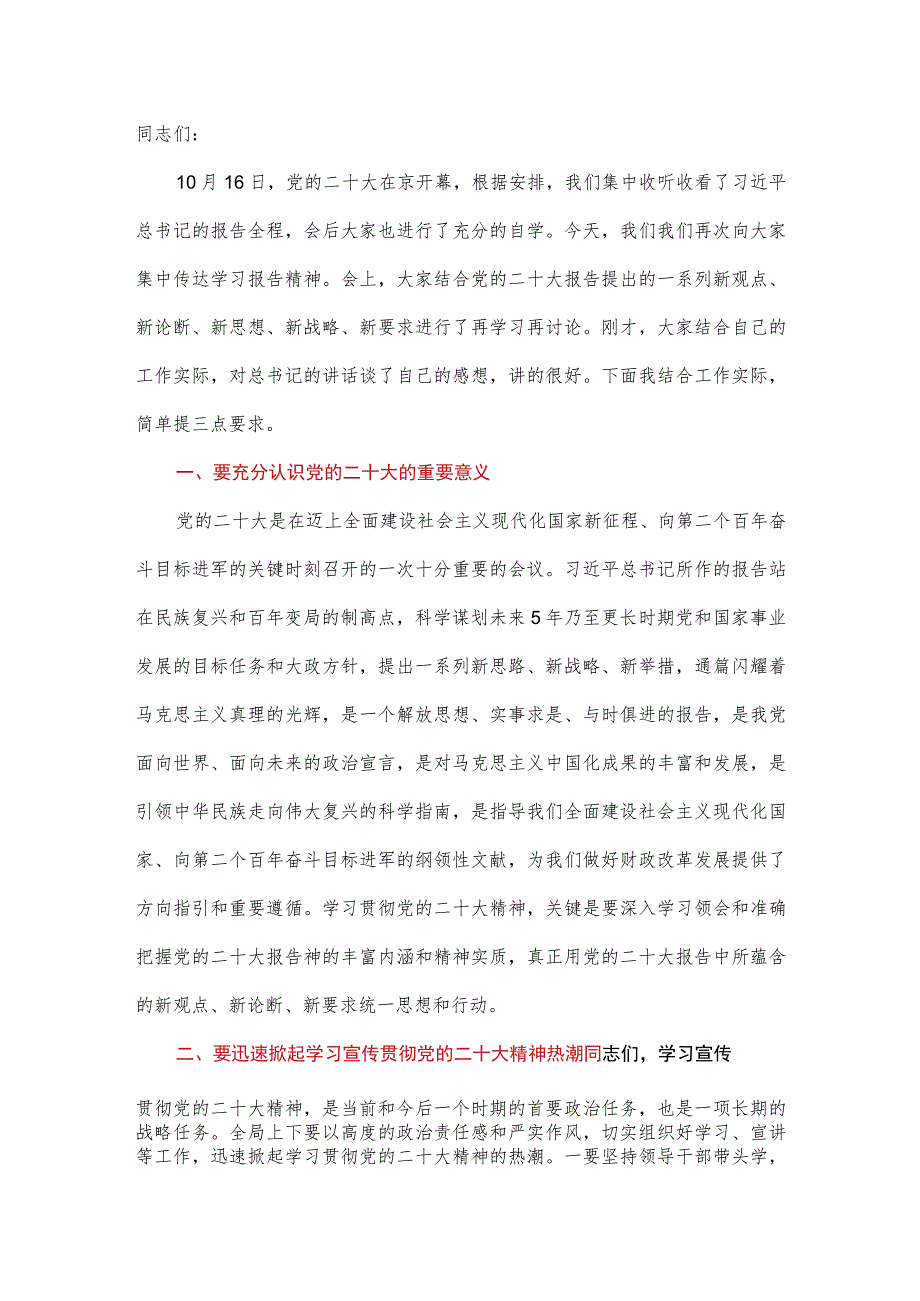 同志们：

10月16日，党的二十大在京开幕，根据安排，我们集中收听收看了习近平总书记的报告全程，会后大家也进行了充分的自学。今天，我们我们再次向大家集中传达学习报告精神。会上，大家结合党的二十大报告提出的一系列新观点、新论断、新思想、新战略、新要求进行了再学习再讨论。刚才，大家结合自己的工作实际，对总书记的讲话谈了自己的感想，讲的很好。下面我结合工作实际，简单提三点要求。

一、要充分认识党的二十大的重要意义

党的二十大是在迈上全面建设社会主义现代化国家新征程、向第二个百年奋斗目标进军的关键时刻召开的一次十分重要的会议。习近平总书记所作的报告站在民族复兴和百年变局的制高点，科学谋划未来5年乃至更长时期党和国家事业发展的目标任务和大政方针，提出一系列新思路、新战略、新举措，通篇闪耀着马克思主义真理的光辉，是一个解放思想、实事求是、与时俱进的报告，是我党面向世界、面向未来的政治宣言，是对马克思主义中国化成果的丰富和发展，是引领中华民族走向伟大复兴的科学指南，是指导我们全面建设社会主义现代化国家、向第二个百年奋斗目标进军的纲领性文献，为我们做好财政改革发展提供了方向指引和重要遵循。学习贯彻党的二十大精神，关键是要深入学习领会和准确把握党的二十大报告神的丰富内涵和精神实质，真正用党的二十大报告中所蕴含的新观点、新论断、新要求统一思想和行动。

二、要迅速掀起学习宣传贯彻党的二十大精神热潮同志们，学习宣传

贯彻党的二十大精神，是当前和今后一个时期的首要政治任务，也是一项长期的战略任务。全局上下要以高度的政治责任感和严实作风，切实组织好学习、宣讲等工作，迅速掀起学习贯彻党的二十大精神的热潮。一要坚持领导干部带头学，